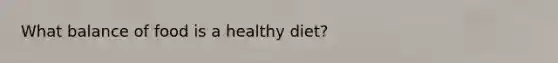 What balance of food is a healthy diet?